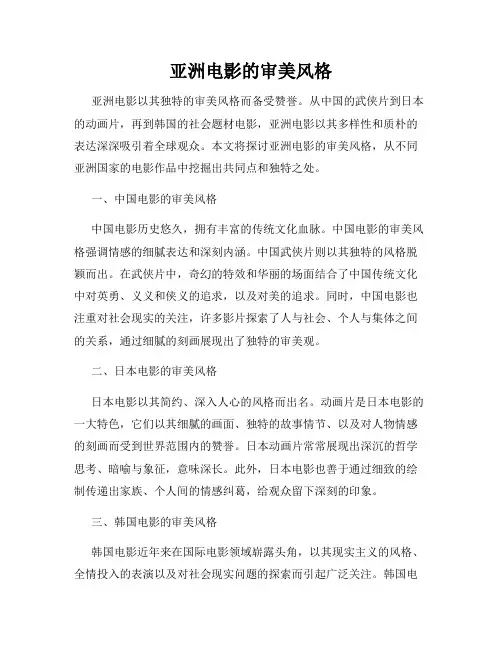 亚洲电影的审美风格

亚洲电影以其独特的审美风格而备受赞誉。从中国的武侠片到日本的动画片，再到韩国的社会题材电影，亚洲电影以其多样性和质朴的表达深深吸引着全球观众。本文将探讨亚洲电影的审美风格，从不同亚洲国家的电影作品中挖掘出共同点和独特之处。

一、中国电影的审美风格

中国电影历史悠久，拥有丰富的传统文化血脉。中国电影的审美风格强调情感的细腻表达和深刻内涵。中国武侠片则以其独特的风格脱颖而出。在武侠片中，奇幻的特效和华丽的场面结合了中国传统文化中对英勇、义义和侠义的追求，以及对美的追求。同时，中国电影也注重对社会现实的关注，许多影片探索了人与社会、个人与集体之间的关系，通过细腻的刻画展现出了独特的审美观。

二、日本电影的审美风格

日本电影以其简约、深入人心的风格而出名。动画片是日本电影的一大特色，它们以其细腻的画面、独特的故事情节、以及对人物情感的刻画而受到世界范围内的赞誉。日本动画片常常展现出深沉的哲学思考、暗喻与象征，意味深长。此外，日本电影也善于通过细致的绘制传递出家族、个人间的情感纠葛，给观众留下深刻的印象。

三、韩国电影的审美风格

韩国电影近年来在国际电影领域崭露头角，以其现实主义的风格、全情投入的表演以及对社会现实问题的探索而引起广泛关注。韩国电